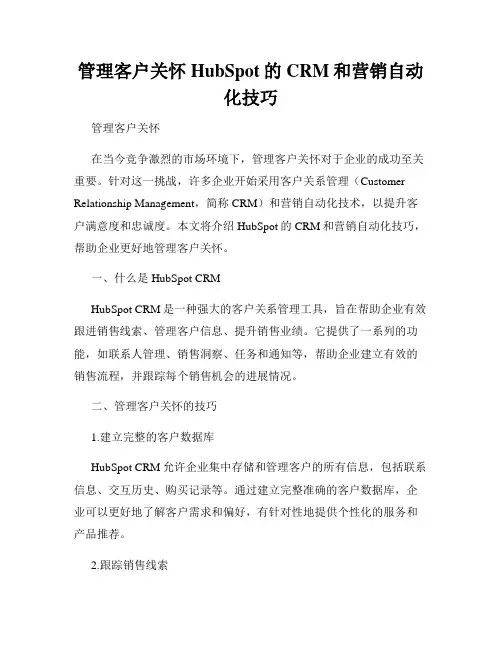 管理客户关怀 HubSpot 的 CRM 和营销自动化技巧

管理客户关怀

在当今竞争激烈的市场环境下，管理客户关怀对于企业的成功至关重要。针对这一挑战，许多企业开始采用客户关系管理（Customer Relationship Management，简称 CRM）和营销自动化技术，以提升客户满意度和忠诚度。本文将介绍 HubSpot 的 CRM 和营销自动化技巧，帮助企业更好地管理客户关怀。

一、什么是 HubSpot CRM

HubSpot CRM 是一种强大的客户关系管理工具，旨在帮助企业有效跟进销售线索、管理客户信息、提升销售业绩。它提供了一系列的功能，如联系人管理、销售洞察、任务和通知等，帮助企业建立有效的销售流程，并跟踪每个销售机会的进展情况。

二、管理客户关怀的技巧

1.建立完整的客户数据库

HubSpot CRM 允许企业集中存储和管理客户的所有信息，包括联系信息、交互历史、购买记录等。通过建立完整准确的客户数据库，企业可以更好地了解客户需求和偏好，有针对性地提供个性化的服务和产品推荐。

2.跟踪销售线索